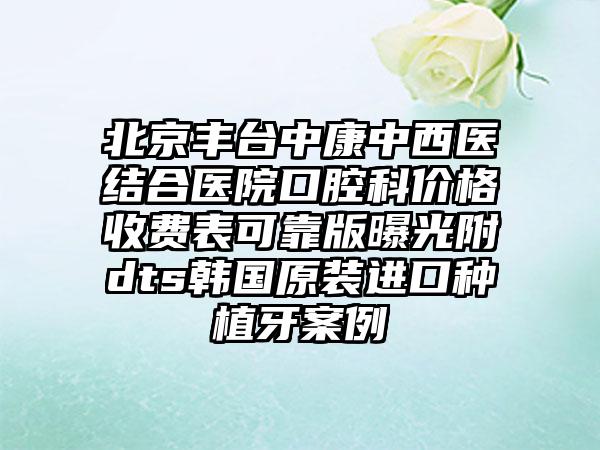 北京丰台中康中西医结合医院口腔科价格收费表可靠版曝光附dts韩国原装进口种植牙案例